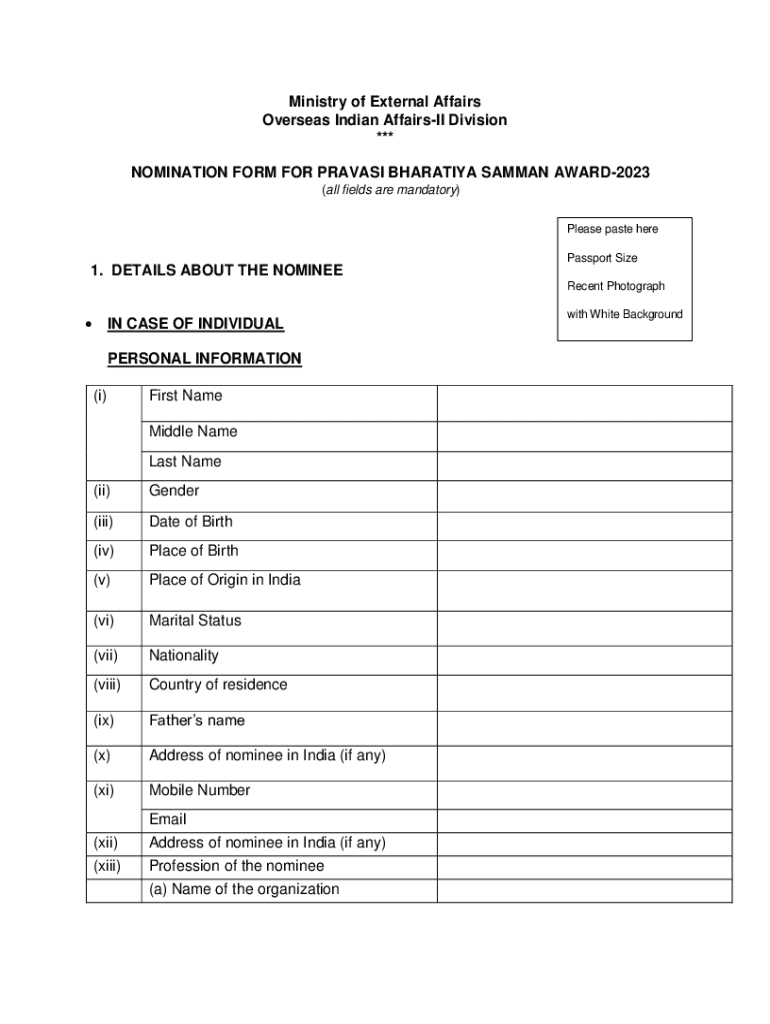 Ministry of External Affairs
Overseas Indian Affairs-II Division
***

NOMINATION FORM FOR PRAVASI BHARATIYA SAMMAN AWARD-2023
(all fields are mandatory)

Please paste here
Passport Size
Recent Photograph
with White Background

1. DETAILS ABOUT THE NOMINEE

• IN CASE OF INDIVIDUAL

PERSONAL INFORMATION

| | | |
|---|---|---|
| (i) | First Name | |
| | Middle Name | |
| | Last Name | |
| (ii) | Gender | |
| (iii) | Date of Birth | |
| (iv) | Place of Birth | |
| (v) | Place of Origin in India | |
| (vi) | Marital Status | |
| (vii) | Nationality | |
| (viii) | Country of residence | |
| (ix) | Father's name | |
| (x) | Address of nominee in India (if any) | |
| (xi) | Mobile Number | |
| | Email | |
| (xii) | Address of nominee in India (if any) | |
| (xiii) | Profession of the nominee | |
| | (a) Name of the organization | |